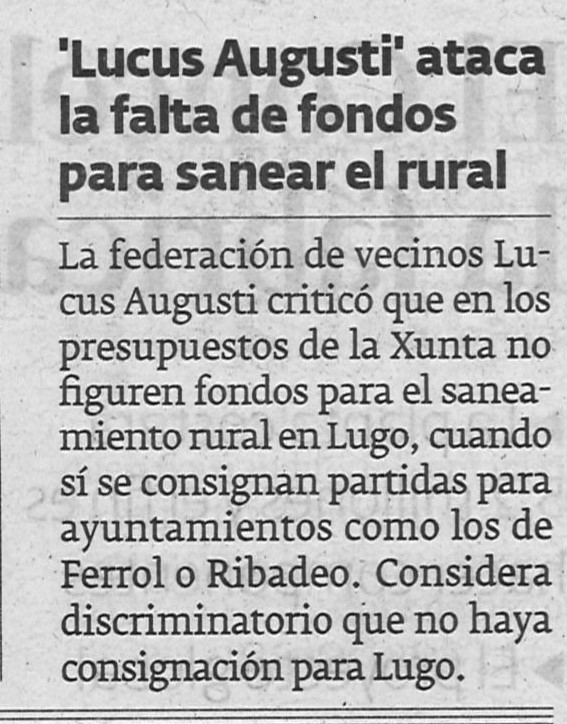 'Lucus Augusti' ataca la falta de fondos para sanear el rural

La federación de vecinos Lucus Augusti criticó que en los presupuestos de la Xunta no figuren fondos para el saneamiento rural en Lugo, cuando sí se consignan partidas para ayuntamientos como los de Ferrol o Ribadeo. Considera discriminatorio que no haya consignación para Lugo.